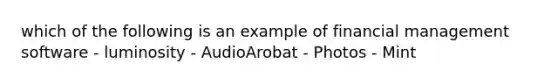 which of the following is an example of financial management software - luminosity - AudioArobat - Photos - Mint